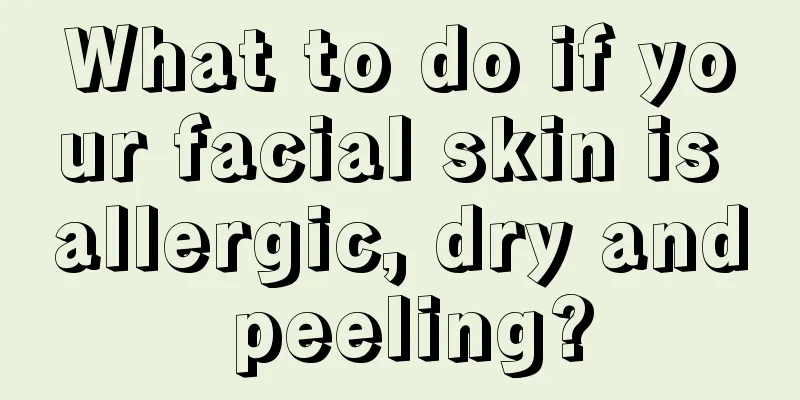 What to do if your facial skin is allergic, dry and peeling?